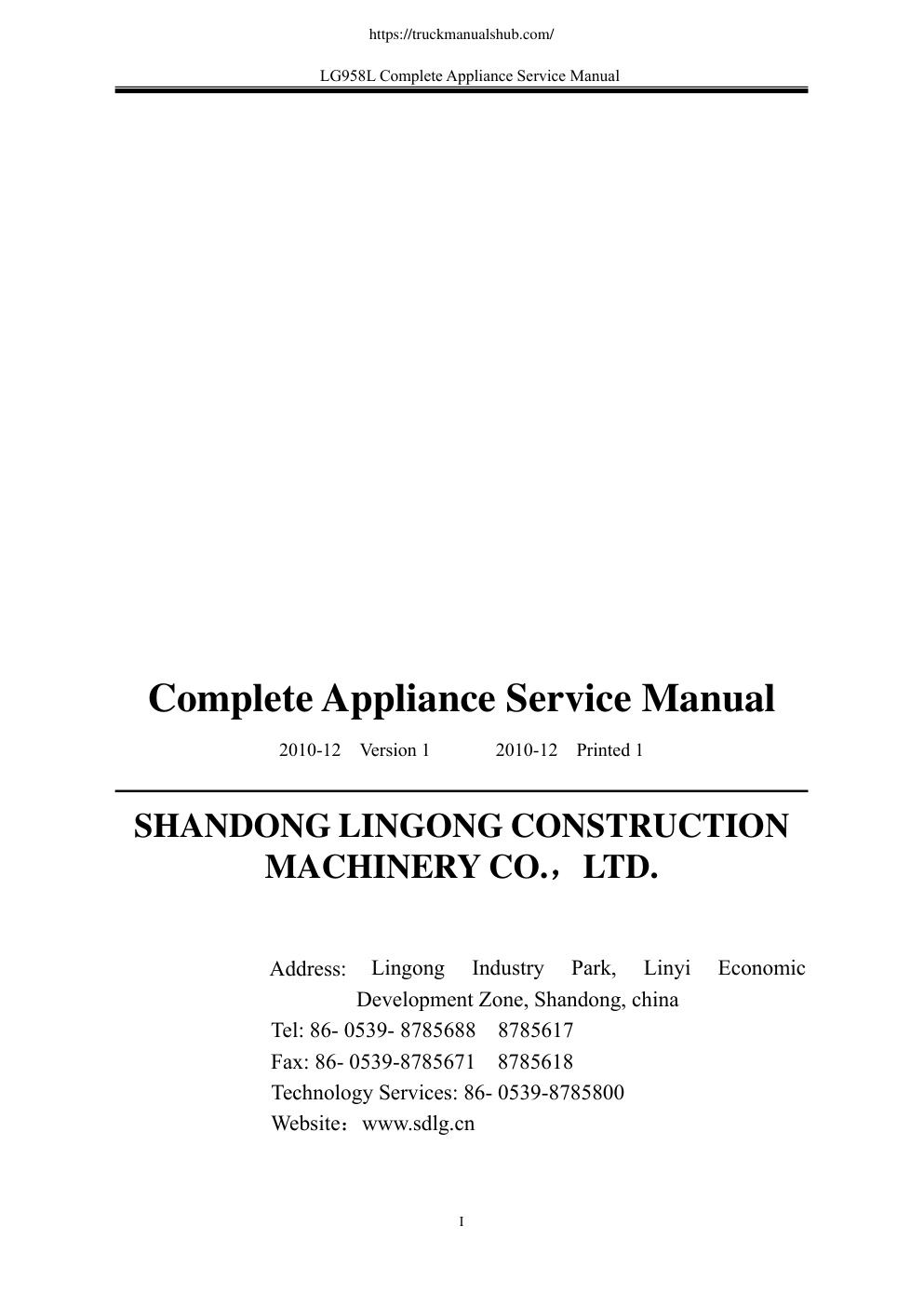 https://truckmanualshub.com/

LG958L Complete Appliance Service Manual

Complete Appliance Service Manual

2010-12 Version 1 2010-12 Printed 1

SHANDONG LINGONG CONSTRUCTION MACHINERY CO.， LTD.

Address: Lingong Industry Park, Linyi Economic Development Zone, Shandong, china
Tel: 86- 0539- 8785688 8785617
Fax: 86- 0539-8785671 8785618
Technology Services: 86- 0539-8785800
Website：www.sdlg.cn

I